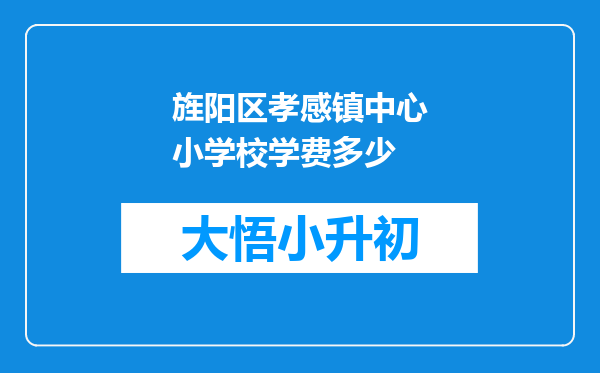 旌阳区孝感镇中心小学校学费多少

大悟小升初